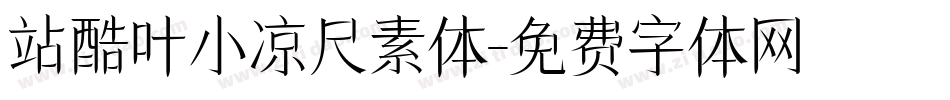 站酷叶小凉尺素体-免费字体网